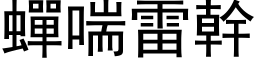 蟬喘雷幹